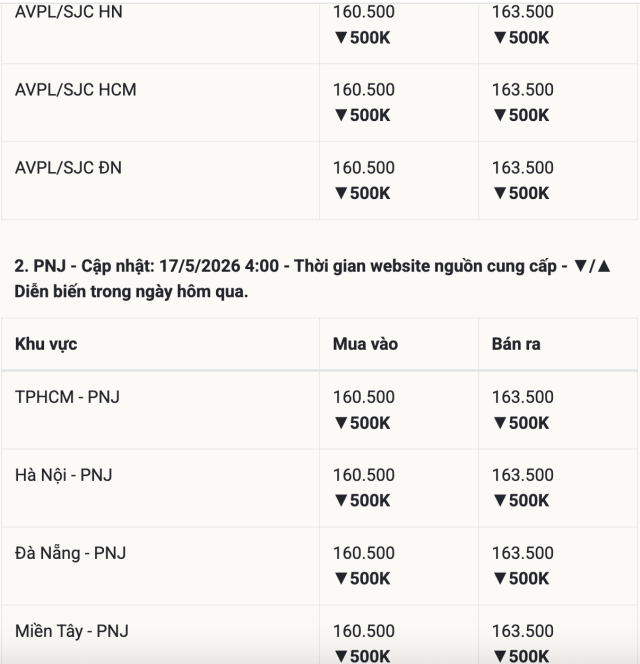 | | | |
|---|---|---|
| AVPL/SJC HN | 160.500 ▼500K | 163.500 ▼500K |
| AVPL/SJC HCM | 160.500 ▼500K | 163.500 ▼500K |
| AVPL/SJC ĐN | 160.500 ▼500K | 163.500 ▼500K |

2. PNJ - Cập nhật: 17/5/2026 4:00 - Thời gian website nguồn cung cấp - ▼/▲ Diễn biến trong ngày hôm qua.

| Khu vực | Mua vào | Bán ra |
|---|---|---|
| TPHCM - PNJ | 160.500 ▼500K | 163.500 ▼500K |
| Hà Nội - PNJ | 160.500 ▼500K | 163.500 ▼500K |
| Đà Nẵng - PNJ | 160.500 ▼500K | 163.500 ▼500K |
| Miền Tây - PNJ | 160.500 ▼500K | 163.500 ▼500K |